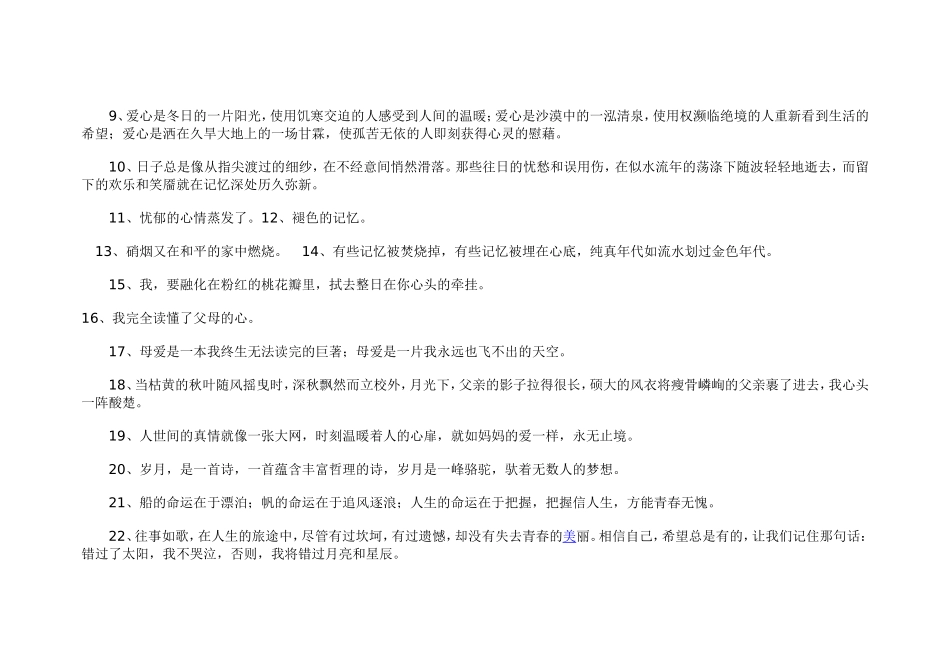 9、爱心是冬日的一片阳光，使用饥寒交迫的人感受到人间的温暖；爱心是沙漠中的一泓清泉，使用权濒临绝境的人重新看到生活的希望；爱心是洒在久旱大地上的一场甘霖，使孤苦无依的人即刻获得心灵的慰藉。

10、日子总是像从指尖渡过的细纱，在不经意间悄然滑落。那些往日的忧愁和误用伤，在似水流年的荡涤下随波轻轻地逝去，而留下的欢乐和笑靥就在记忆深处历久弥新。

11、忧郁的心情蒸发了。12、褪色的记忆。

13、硝烟又在和平的家中燃烧。　14、有些记忆被焚烧掉，有些记忆被埋在心底，纯真年代如流水划过金色年代。

15、我，要融化在粉红的桃花瓣里，拭去整日在你心头的牵挂。

16、我完全读懂了父母的心。

17、母爱是一本我终生无法读完的巨著；母爱是一片我永远也飞不出的天空。

18、当枯黄的秋叶随风摇曳时，深秋飘然而立校外，月光下，父亲的影子拉得很长，硕大的风衣将瘦骨嶙峋的父亲裹了进去，我心头一阵酸楚。

19、人世间的真情就像一张大网，时刻温暖着人的心扉，就如妈妈的爱一样，永无止境。

20、岁月，是一首诗，一首蕴含丰富哲理的诗，岁月是一峰骆驼，驮着无数人的梦想。

21、船的命运在于漂泊；帆的命运在于追风逐浪；人生的命运在于把握，把握信人生，方能青春无愧。

22、往事如歌，在人生的旅途中，尽管有过坎坷，有过遗憾，却没有失去青春的美丽。相信自己，希望总是有的，让我们记住那句话：错过了太阳，我不哭泣，否则，我将错过月亮和星辰。